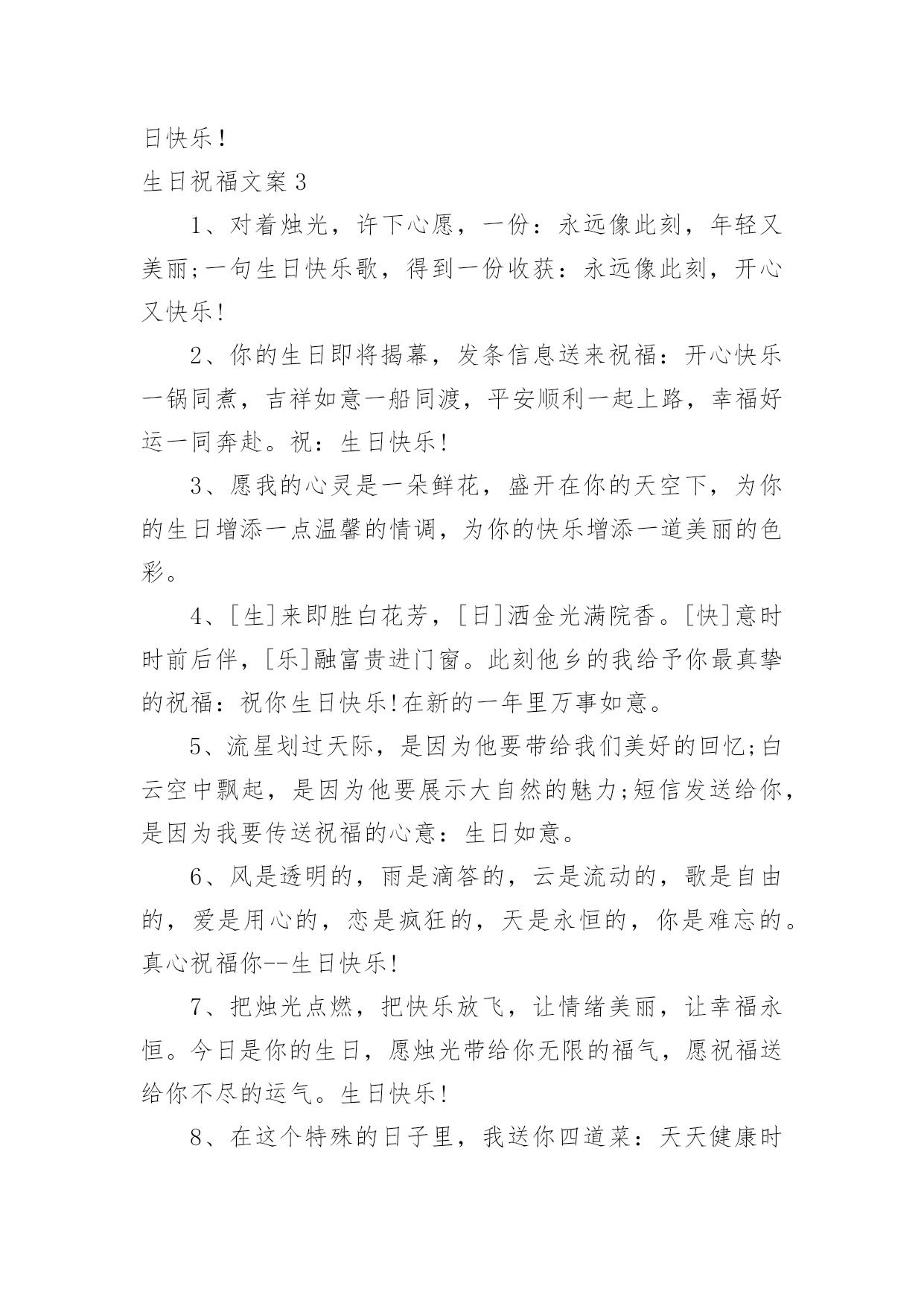 日快乐!

生日祝福文案3

1、对着烛光，许下心愿，一份：永远像此刻，年轻又美丽;一句生日快乐歌，得到一份收获：永远像此刻，开心又快乐!

2、你的生日即将揭幕，发条信息送来祝福：开心快乐一锅同煮，吉祥如意一船同渡，平安顺利一起上路，幸福好运一同奔赴。祝：生日快乐!

3、愿我的心灵是一朵鲜花，盛开在你的天空下，为你的生日增添一点温馨的情调，为你的快乐增添一道美丽的色彩。

4、[生]来即胜白花芳，[日]洒金光满院香。[快]意时时前后伴，[乐]融富贵进门窗。此刻他乡的我给予你最真挚的祝福：祝你生日快乐!在新的一年里万事如意。

5、流星划过天际，是因为他要带给我们美好的回忆;白云空中飘起，是因为他要展示大自然的魅力;短信发送给你，是因为我要传送祝福的心意：生日如意。

6、风是透明的，雨是滴答的，云是流动的，歌是自由的，爱是用心的，恋是疯狂的，天是永恒的，你是难忘的。真心祝福你--生日快乐!

7、把烛光点燃，把快乐放飞，让情绪美丽，让幸福永恒。今日是你的生日，愿烛光带给你无限的福气，愿祝福送给你不尽的运气。生日快乐!

8、在这个特殊的日子里，我送你四道菜：天天健康时